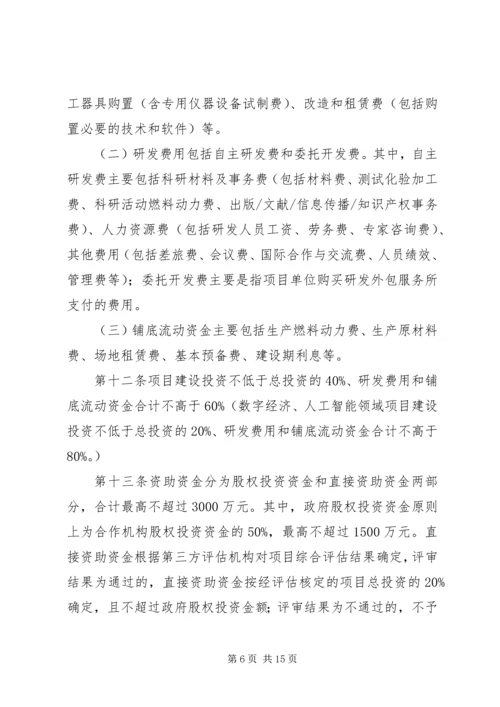 工器具购置（含专用仪器设备试制费）、改造和租赁费（包括购置必要的技术和软件）等。

（二）研发费用包括自主研发费和委托开发费。其中，自主研发费主要包括科研材料及事务费（包括材料费、测试化验加工费、科研活动燃料动力费、出版/文献/信息传播/知识产权事务费）、人力资源费（包括研发人员工资、劳务费、专家咨询费）、其他费用（包括差旅费、会议费、国际合作与交流费、人员绩效、管理费等）；委托开发费主要是指项目单位购买研发外包服务所支付的费用。

（三）铺底流动资金主要包括生产燃料动力费、生产原材料费、场地租赁费、基本预备费、建设期利息等。

第十二条项目建设投资不低于总投资的40%、研发费用和铺底流动资金合计不高于60%（数字经济、人工智能领域项目建设投资不低于总投资的20%、研发费用和铺底流动资金合计不高于80%。）

第十三条资助资金分为股权投资资金和直接资助资金两部分，合计最高不超过3000万元。其中，政府股权投资资金原则上为合作机构股权投资资金的50%，最高不超过1500万元。直接资助资金根据第三方评估机构对项目综合评估结果确定，评审结果为通过的，直接资助资金按经评估核定的项目总投资的20%确定，且不超过政府股权投资金额；评审结果为不通过的，不予

第6页 共15页